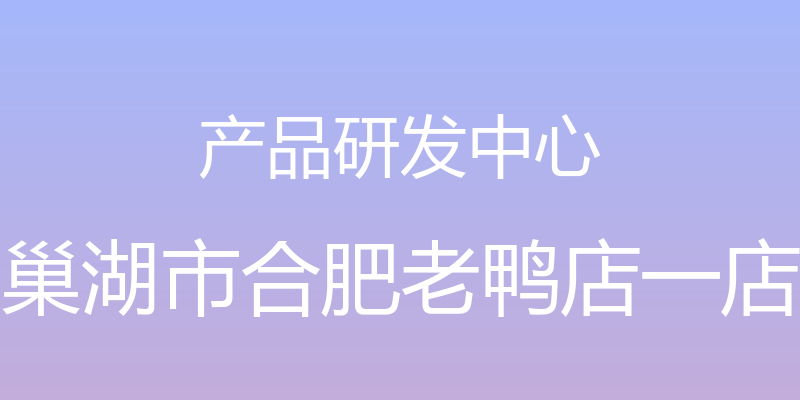 产品研发中心

巢湖市合肥老鸭店一店